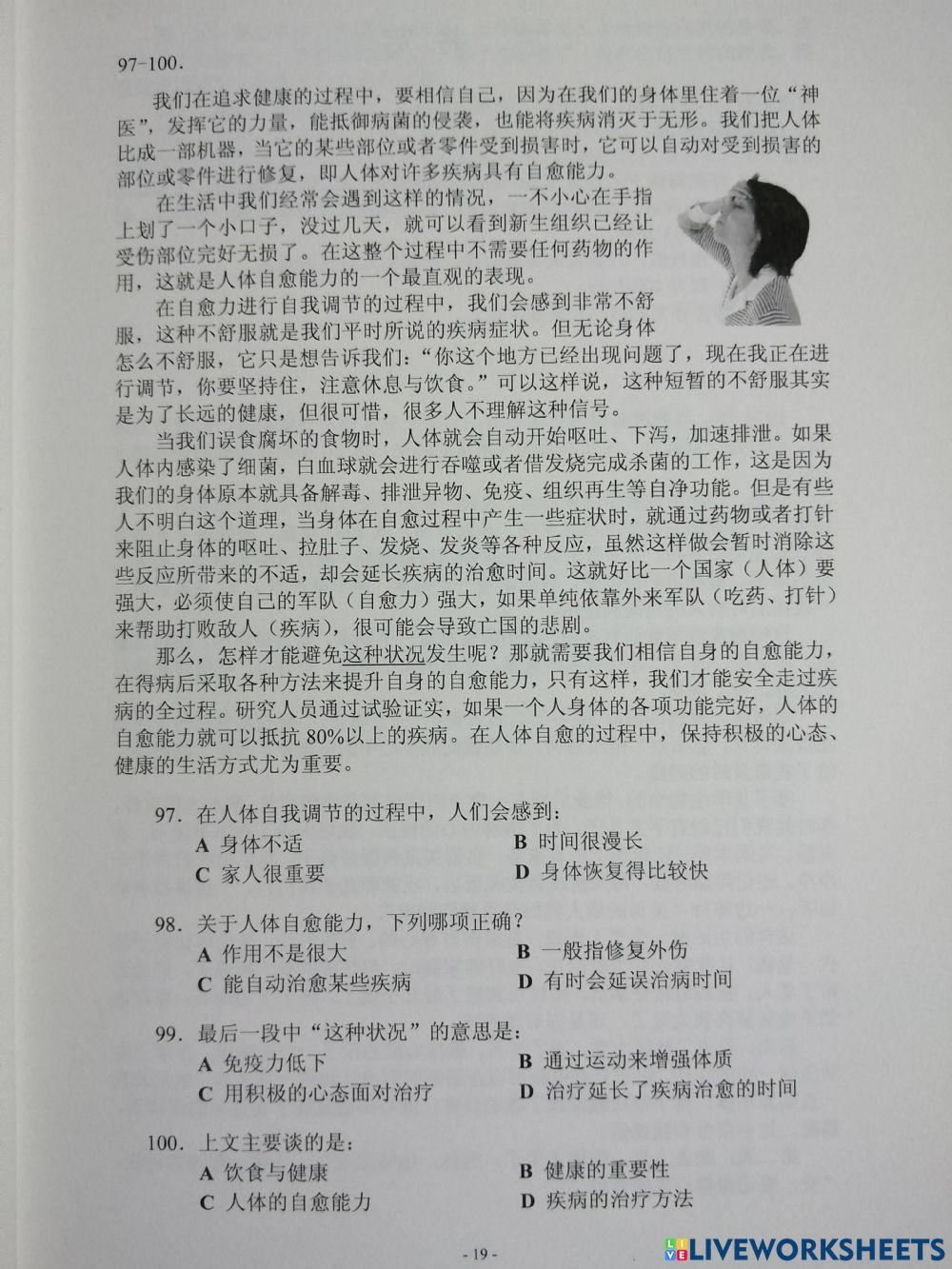 97-100.

我们在追求健康的过程中，要相信自己，因为在我们的身体里住着一位“神医”，发挥它的力量，能抵御病菌的侵袭，也能将疾病消灭于无形。我们把人体比成一部机器，当它的某些部位或者零件受到损害时，它可以自动对受到损害的部位或零件进行修复，即人体对许多疾病具有自愈能力。

在生活中我们经常会遇到这样的情况，一不小心在手指上划了一个小口子，没过几天，就可以看到新生组织已经让受伤部位完好无损了。在这整个过程中不需要任何药物的作用，这就是人体自愈能力的一个最直观的表现。

在自愈力进行自我调节的过程中，我们会感到非常不舒服，这种不舒服就是我们平时所说的疾病症状。但无论身体怎么不舒服，它只是想告诉我们：“你这个地方已经出现问题了，现在我正在进行调节，你要坚持住，注意休息与饮食。”可以这样说，这种短暂的不舒服其实是为了长远的健康，但很可惜，很多人不理解这种信号。

当我们误食腐坏的食物时，人体就会自动开始呕吐、下泻，加速排泄。如果人体内感染了细菌，白血球就会进行吞噬或者借发烧完成杀菌的工作，这是因为我们的身体原本就具备解毒、排泄异物、免疫、组织再生等自净功能。但是有些人不明白这个道理，当身体在自愈过程中产生一些症状时，就通过药物或者打针来阻止身体的呕吐、拉肚子、发烧、发炎等各种反应，虽然这样做会暂时消除这些反应所带来的不适，却会延长疾病的治愈时间。这就好比一个国家（人体）要强大，必须使自己的军队（自愈力）强大，如果单纯依靠外来军队（吃药、打针）来帮助打败敌人（疾病），很可能会导致亡国的悲剧。

那么，怎样才能避免这种状况发生呢？那就需要我们相信自身的自愈能力，在得病后采取各种方法来提升自身的自愈能力，只有这样，我们才能安全走过疾病的全过程。研究人员通过试验证实，如果一个人身体的各项功能完好，人体的自愈能力就可以抵抗80%以上的疾病。在人体自愈的过程中，保持积极的心态、健康的生活方式尤为重要。

97. 在人体自我调节的过程中，人们会感到：
A 身体不适
B 时间很漫长
C 家人很重要
D 身体恢复得比较快

98. 关于人体自愈能力，下列哪项正确？
A 作用不是很大
B 一般指修复外伤
C 能自动治愈某些疾病
D 有时会延误治病时间

99. 最后一段中“这种状况”的意思是：
A 免疫力低下
B 通过运动来增强体质
C 用积极的心态面对治疗
D 治疗延长了疾病治愈的时间

100. 上文主要谈的是：
A 饮食与健康
B 健康的重要性
C 人体的自愈能力
D 疾病的治疗方法

- 19 -

LIVEWORKSHEETS